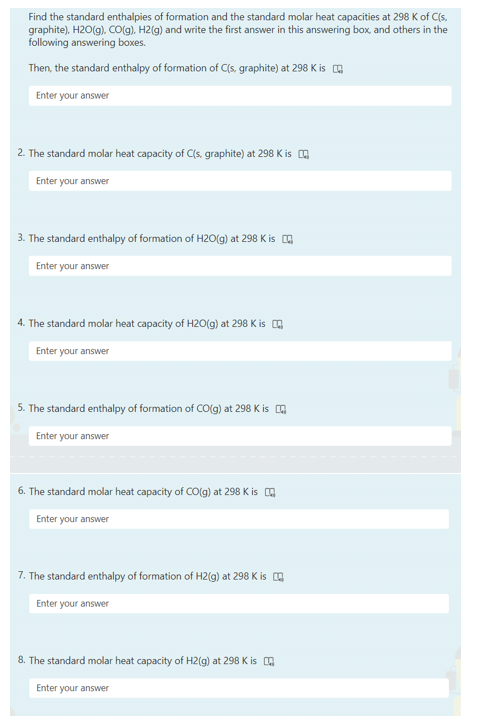 Find the standard enthalpies of formation and the standard molar heat capacities at 298 K of C(s, graphite), H2O(g), CO(g), H2(g) and write the first answer in this answering box, and others in the following answering boxes.

Then, the standard enthalpy of formation of C(s, graphite) at 298 K is

Enter your answer

2. The standard molar heat capacity of C(s, graphite) at 298 K is

Enter your answer

3. The standard enthalpy of formation of H2O(g) at 298 K is

Enter your answer

4. The standard molar heat capacity of H2O(g) at 298 K is

Enter your answer

5. The standard enthalpy of formation of CO(g) at 298 K is

Enter your answer

6. The standard molar heat capacity of CO(g) at 298 K is

Enter your answer

7. The standard enthalpy of formation of H2(g) at 298 K is

Enter your answer

8. The standard molar heat capacity of H2(g) at 298 K is

Enter your answer